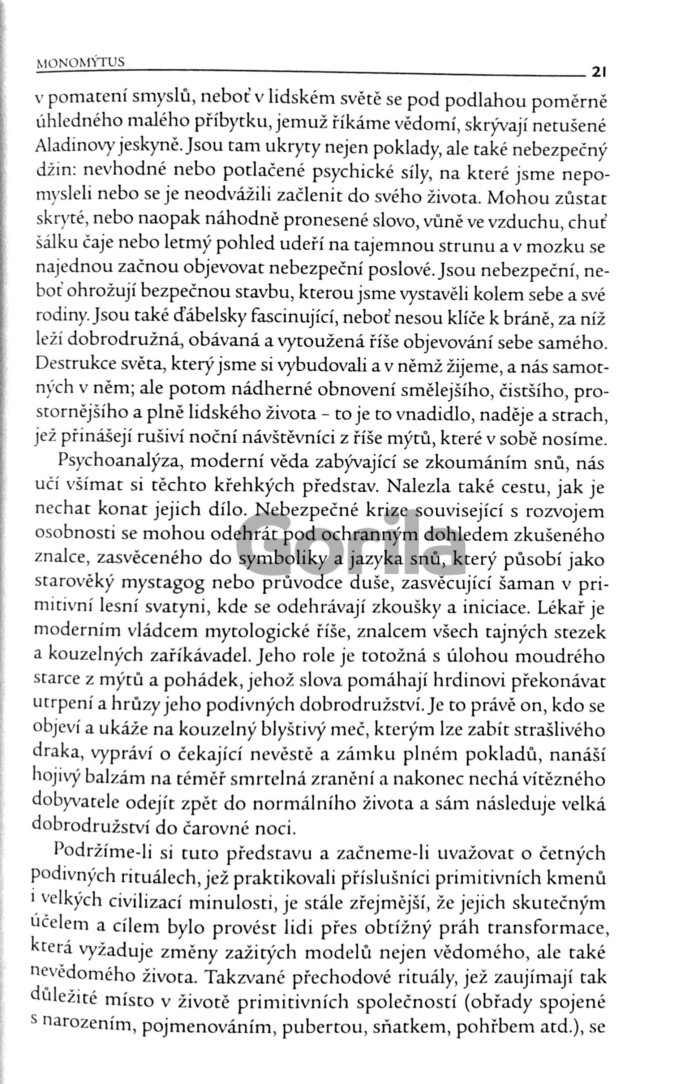 MONOMÝTUS

21

v pomatení smyslů, neboť v lidském světě se pod podlahou poměrně úhledného malého příbytku, jemuž říkáme vědomí, skrývají netušené Aladinovy jeskyně. Jsou tam ukryty nejen poklady, ale také nebezpečný džin: nevhodné nebo potlačené psychické síly, na které jsme nepomysleli nebo se je neodvážili začlenit do svého života. Mohou zůstat skryté, nebo naopak náhodně pronesené slovo, vůně ve vzduchu, chuť šálku čaje nebo letmý pohled udeří na tajemnou strunu a v mozku se najednou začnou objevovat nebezpeční poslové. Jsou nebezpeční, neboť ohrožují bezpečnou stavbu, kterou jsme vystavěli kolem sebe a své rodiny. Jsou také ďábelsky fascinující, neboť nesou klíče k bráně, za níž leží dobrodružná, obávaná a vytoužená říše objevování sebe samého. Destrukce světa, který jsme si vybudovali a v němž žijeme, a nás samotných v něm; ale potom nádherné obnovení smělejšího, čistšího, prostornějšího a plně lidského života – to je to vnadidlo, naděje a strach, jež přinášejí rušiví noční návštěvníci z říše mýtů, které v sobě nosíme.

Psychoanalýza, moderní věda zabývající se zkoumáním snů, nás učí všímat si těchto křehkých představ. Nalezla také cestu, jak je nechat konat jejich dílo. Nebezpečné krize související s rozvojem osobnosti se mohou odehrát pod ochranným dohledem zkušeného znalce, zasvěceného do symboliky a jazyka snů, který působí jako starověký mystagog nebo průvodce duše, zasvěcující šaman v primitivní lesní svatyni, kde se odehrávají zkoušky a iniciace. Lékař je moderním vládcem mytologické říše, znalcem všech tajných stezek a kouzelných zaříkávadel. Jeho role je totožná s úlohou moudrého starce z mýtů a pohádek, jehož slova pomáhají hrdinovi překonávat utrpení a hrůzy jeho podivných dobrodružství. Je to právě on, kdo se objeví a ukáže na kouzelný blyštivý meč, kterým lze zabít strašlivého draka, vypráví o čekající nevěstě a zámku plném pokladů, nanáší hojivý balzám na téměř smrtelná zranění a nakonec nechá vítězného dobyvatele odejít zpět do normálního života a sám následuje velká dobrodružství do čarovné noci.

Podržíme-li si tuto představu a začneme-li uvažovat o četných podivných rituálech, jež praktikovali příslušníci primitivních kmenů i velkých civilizací minulosti, je stále zřejmější, že jejich skutečným účelem a cílem bylo provést lidi přes obtížný práh transformace, která vyžaduje změny zažitých modelů nejen vědomého, ale také nevědomého života. Takzvané přechodové rituály, jež zaujímají tak důležité místo v životě primitivních společností (obřady spojené s narozením, pojmenováním, pubertou, sňatkem, pohřbem atd.), se

Gorila